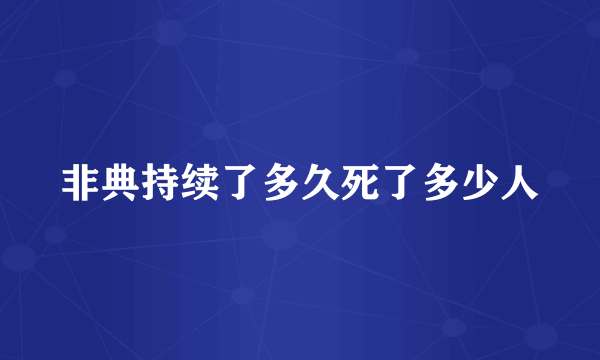 非典持续了多久死了多少人